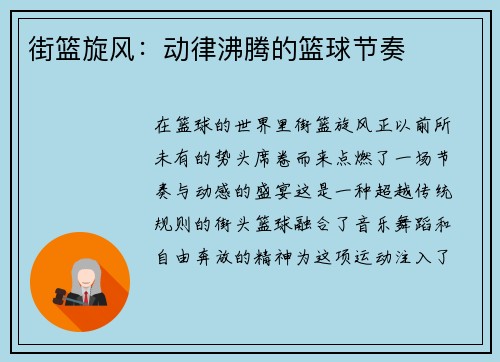 街篮旋风：动律沸腾的篮球节奏

在篮球的世界里街篮旋风正以前所未有的势头席卷而来点燃了一场节奏与动感的盛宴这是一种超越传统规则的街头篮球融合了音乐舞蹈和自由奔放的精神为这项运动注入了